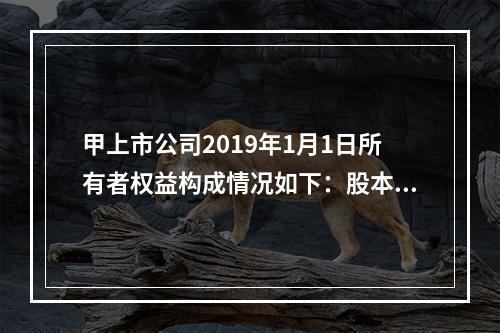 甲上市公司2019年1月1日所有者权益构成情况如下：股本...